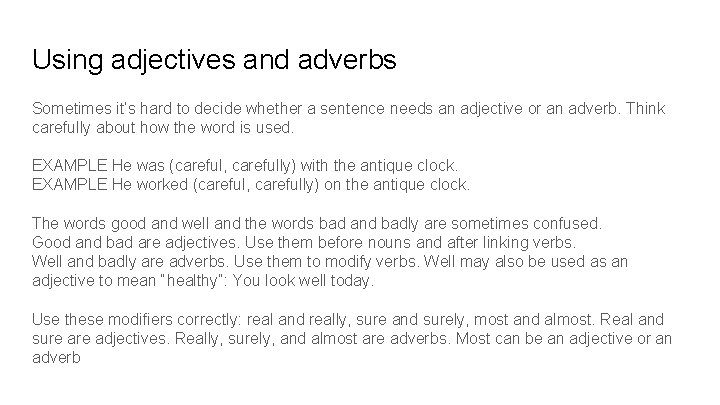 Using adjectives and adverbs

Sometimes it's hard to decide whether a sentence needs an adjective or an adverb. Think carefully about how the word is used.

EXAMPLE He was (careful, carefully) with the antique clock.
EXAMPLE He worked (careful, carefully) on the antique clock.

The words good and well and the words bad and badly are sometimes confused.
Good and bad are adjectives. Use them before nouns and after linking verbs.
Well and badly are adverbs. Use them to modify verbs. Well may also be used as an adjective to mean "healthy": You look well today.

Use these modifiers correctly: real and really, sure and surely, most and almost. Real and sure are adjectives. Really, surely, and almost are adverbs. Most can be an adjective or an adverb